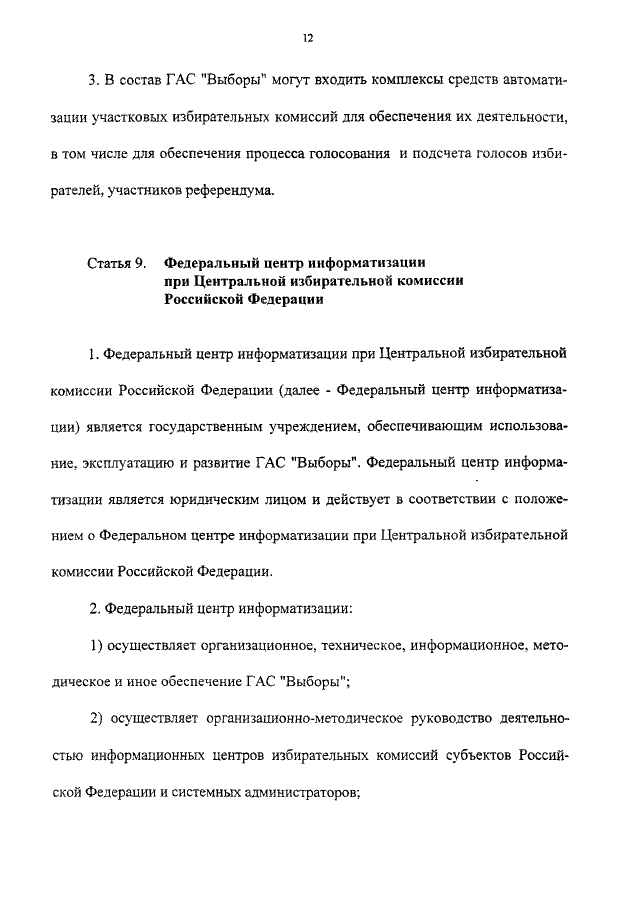 12

3. В состав ГАС "Выборы" могут входить комплексы средств автоматизации участковых избирательных комиссий для обеспечения их деятельности, в том числе для обеспечения процесса голосования и подсчета голосов избирателей, участников референдума.

Статья 9. Федеральный центр информатизации при Центральной избирательной комиссии Российской Федерации

1. Федеральный центр информатизации при Центральной избирательной комиссии Российской Федерации (далее - Федеральный центр информатизации) является государственным учреждением, обеспечивающим использование, эксплуатацию и развитие ГАС "Выборы". Федеральный центр информатизации является юридическим лицом и действует в соответствии с положением о Федеральном центре информатизации при Центральной избирательной комиссии Российской Федерации.

2. Федеральный центр информатизации:

1) осуществляет организационное, техническое, информационное, методическое и иное обеспечение ГАС "Выборы";

2) осуществляет организационно-методическое руководство деятельностью информационных центров избирательных комиссий субъектов Российской Федерации и системных администраторов;